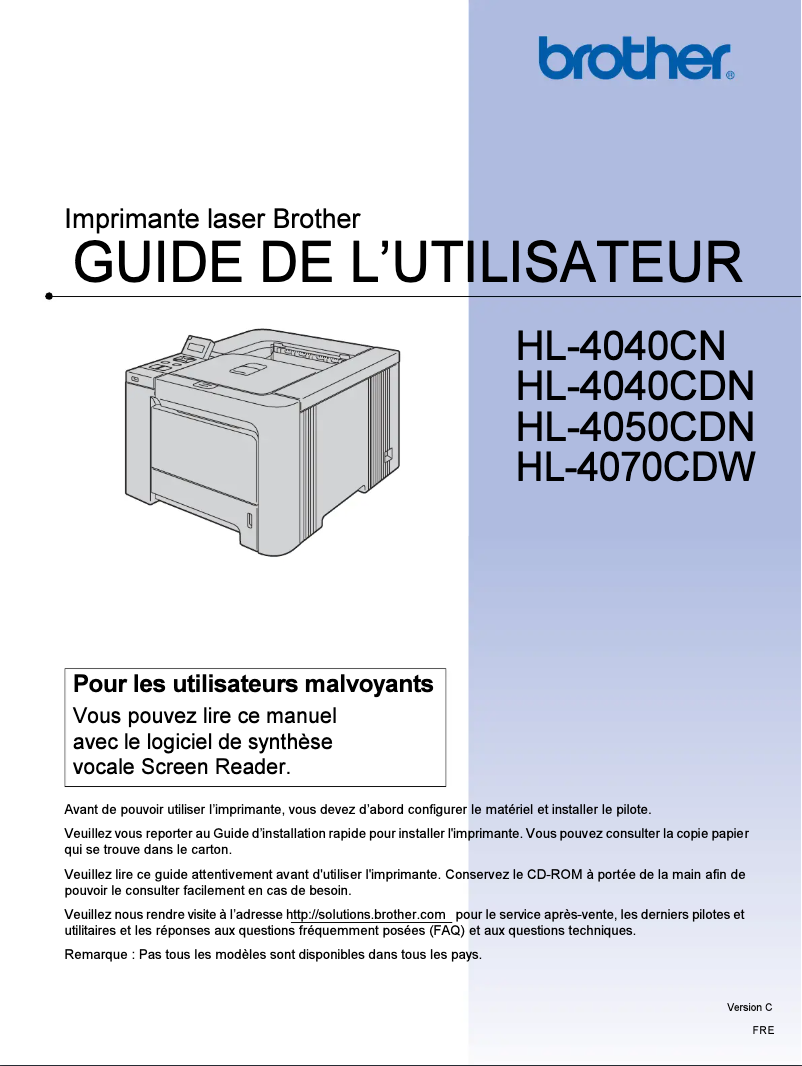 brother®

Imprimante laser Brother
GUIDE DE L'UTILISATEUR

HL-4040CN
HL-4040CDN
HL-4050CDN
HL-4070CDW

Pour les utilisateurs malvoyants
Vous pouvez lire ce manuel avec le logiciel de synthèse vocale Screen Reader.

Avant de pouvoir utiliser l'imprimante, vous devez d'abord configurer le matériel et installer le pilote.

Veuillez vous reporter au Guide d'installation rapide pour installer l'imprimante. Vous pouvez consulter la copie papier qui se trouve dans le carton.

Veuillez lire ce guide attentivement avant d'utiliser l'imprimante. Conservez le CD-ROM à portée de la main afin de pouvoir le consulter facilement en cas de besoin.

Veuillez nous rendre visite à l'adresse http://solutions.brother.com pour le service après-vente, les derniers pilotes et utilitaires et les réponses aux questions fréquemment posées (FAQ) et aux questions techniques.

Remarque : Pas tous les modèles sont disponibles dans tous les pays.

Version C
FRE